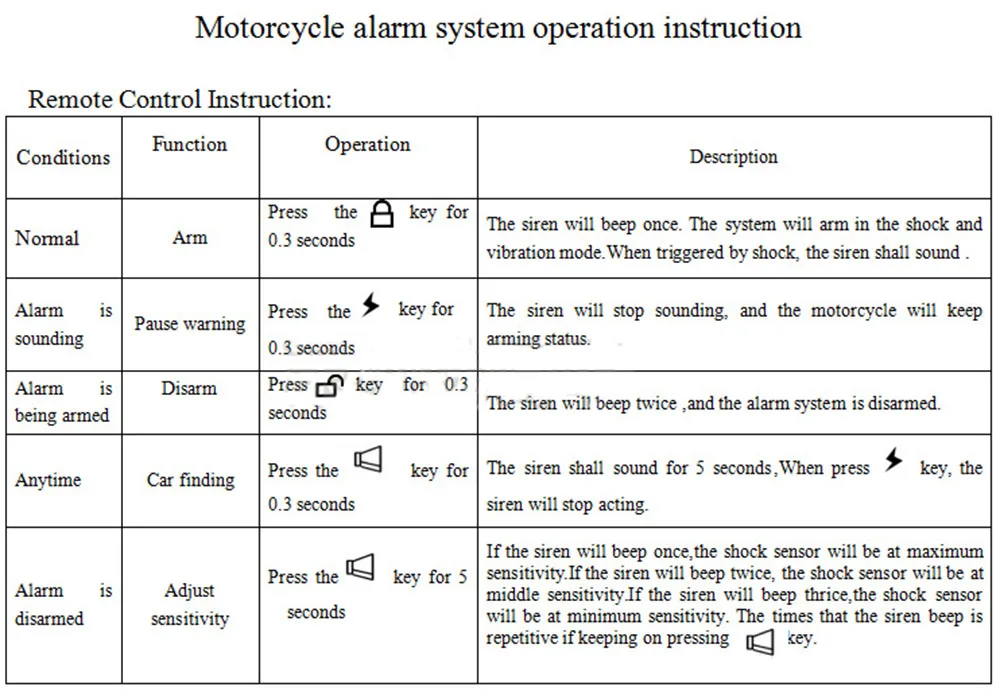 Motorcycle alarm system operation instruction

Remote Control Instruction:

| Conditions | Function | Operation | Description |
|---|---|---|---|
| Normal | Arm | Press the key for 0.3 seconds | The siren will beep once. The system will arm in the shock and vibration mode.When triggered by shock, the siren shall sound . |
| Alarm is sounding | Pause warning | Press the key for 0.3 seconds | The siren will stop sounding, and the motorcycle will keep arming status. |
| Alarm is being armed | Disarm | Press key for 0.3 seconds | The siren will beep twice ,and the alarm system is disarmed. |
| Anytime | Car finding | Press the key for 0.3 seconds | The siren shall sound for 5 seconds,When press key, the siren will stop acting. |
| Alarm is disarmed | Adjust sensitivity | Press the key for 5 seconds | If the siren will beep once,the shock sensor will be at maximum sensitivity.If the siren will beep twice, the shock sensor will be at middle sensitivity.If the siren will beep thrice,the shock sensor will be at minimum sensitivity. The times that the siren beep is repetitive if keeping on pressing key. |